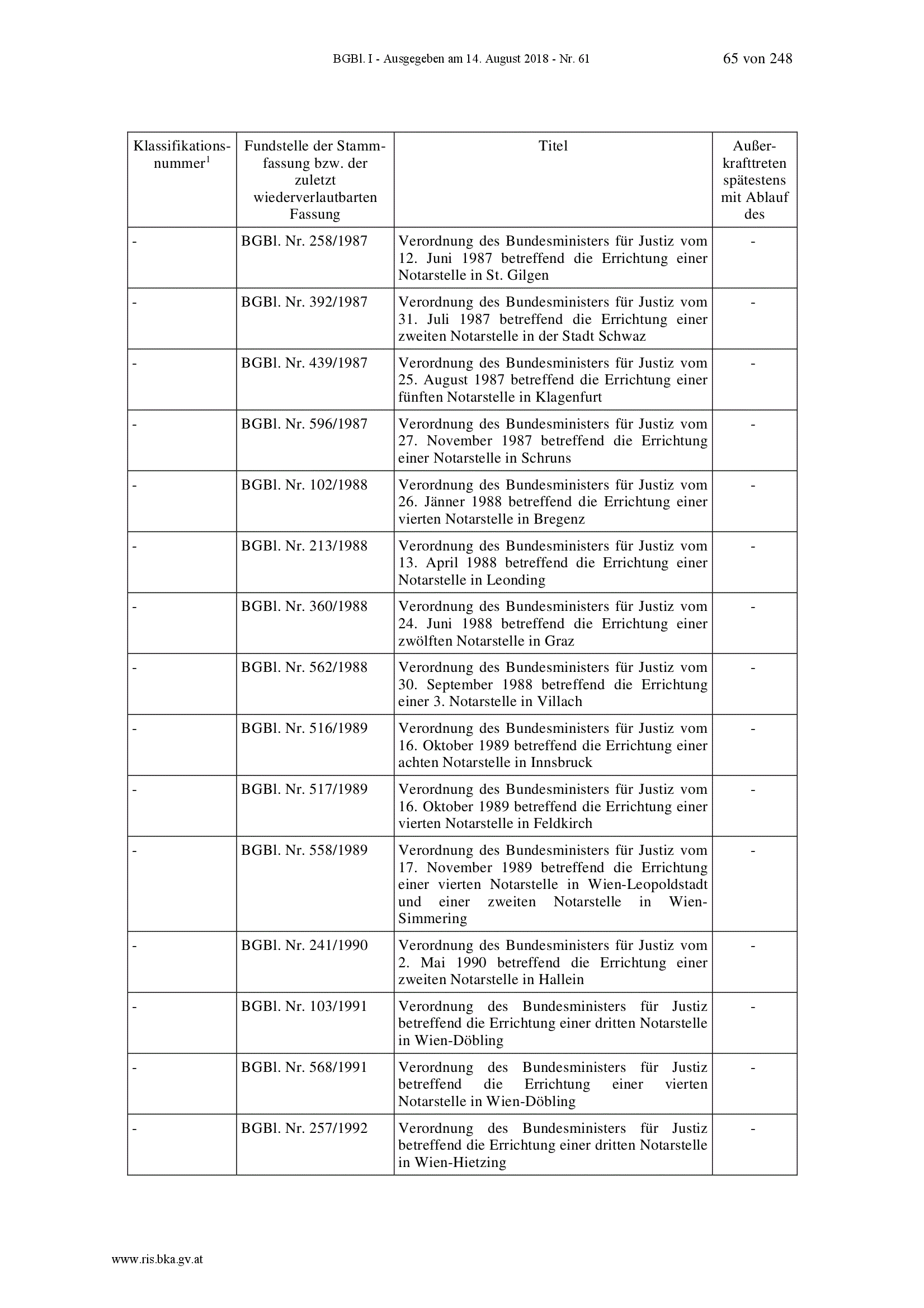 BGBl. I - Ausgegeben am 14. August 2018 - Nr. 61 65 von 248

| Klassifikationsnummer$^1$ | Fundstelle der Stammfassung bzw. der zuletzt wiederverlautbarten Fassung | Titel | Außerkrafttreten spätestens mit Ablauf des |
|---|---|---|---|
| - | BGBl. Nr. 258/1987 | Verordnung des Bundesministers für Justiz vom 12. Juni 1987 betreffend die Errichtung einer Notarstelle in St. Gilgen | - |
| - | BGBl. Nr. 392/1987 | Verordnung des Bundesministers für Justiz vom 31. Juli 1987 betreffend die Errichtung einer zweiten Notarstelle in der Stadt Schwaz | - |
| - | BGBl. Nr. 439/1987 | Verordnung des Bundesministers für Justiz vom 25. August 1987 betreffend die Errichtung einer fünften Notarstelle in Klagenfurt | - |
| - | BGBl. Nr. 596/1987 | Verordnung des Bundesministers für Justiz vom 27. November 1987 betreffend die Errichtung einer Notarstelle in Schruns | - |
| - | BGBl. Nr. 102/1988 | Verordnung des Bundesministers für Justiz vom 26. Jänner 1988 betreffend die Errichtung einer vierten Notarstelle in Bregenz | - |
| - | BGBl. Nr. 213/1988 | Verordnung des Bundesministers für Justiz vom 13. April 1988 betreffend die Errichtung einer Notarstelle in Leonding | - |
| - | BGBl. Nr. 360/1988 | Verordnung des Bundesministers für Justiz vom 24. Juni 1988 betreffend die Errichtung einer zwölften Notarstelle in Graz | - |
| - | BGBl. Nr. 562/1988 | Verordnung des Bundesministers für Justiz vom 30. September 1988 betreffend die Errichtung einer 3. Notarstelle in Villach | - |
| - | BGBl. Nr. 516/1989 | Verordnung des Bundesministers für Justiz vom 16. Oktober 1989 betreffend die Errichtung einer achten Notarstelle in Innsbruck | - |
| - | BGBl. Nr. 517/1989 | Verordnung des Bundesministers für Justiz vom 16. Oktober 1989 betreffend die Errichtung einer vierten Notarstelle in Feldkirch | - |
| - | BGBl. Nr. 558/1989 | Verordnung des Bundesministers für Justiz vom 17. November 1989 betreffend die Errichtung einer vierten Notarstelle in Wien-Leopoldstadt und einer zweiten Notarstelle in Wien-Simmering | - |
| - | BGBl. Nr. 241/1990 | Verordnung des Bundesministers für Justiz vom 2. Mai 1990 betreffend die Errichtung einer zweiten Notarstelle in Hallein | - |
| - | BGBl. Nr. 103/1991 | Verordnung des Bundesministers für Justiz betreffend die Errichtung einer dritten Notarstelle in Wien-Döbling | - |
| - | BGBl. Nr. 568/1991 | Verordnung des Bundesministers für Justiz betreffend die Errichtung einer vierten Notarstelle in Wien-Döbling | - |
| - | BGBl. Nr. 257/1992 | Verordnung des Bundesministers für Justiz betreffend die Errichtung einer dritten Notarstelle in Wien-Hietzing | - |

www.ris.bka.gv.at